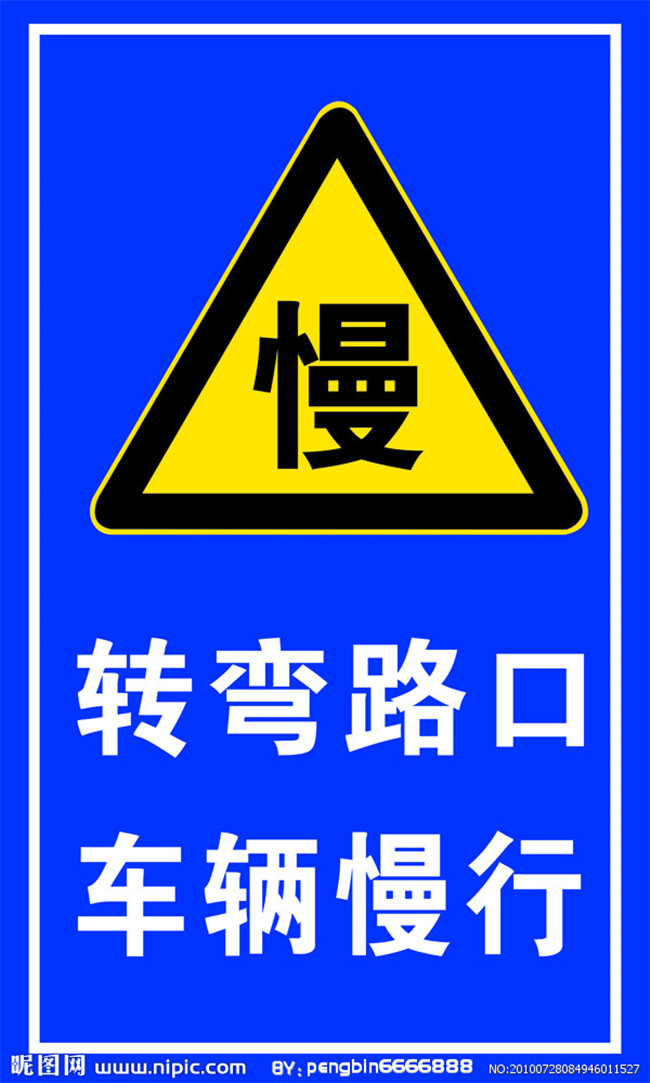 慢

转弯路口

车辆慢行

昵图网 www.nipic.com BY: pengbin6666888 NO:20100728084946011527